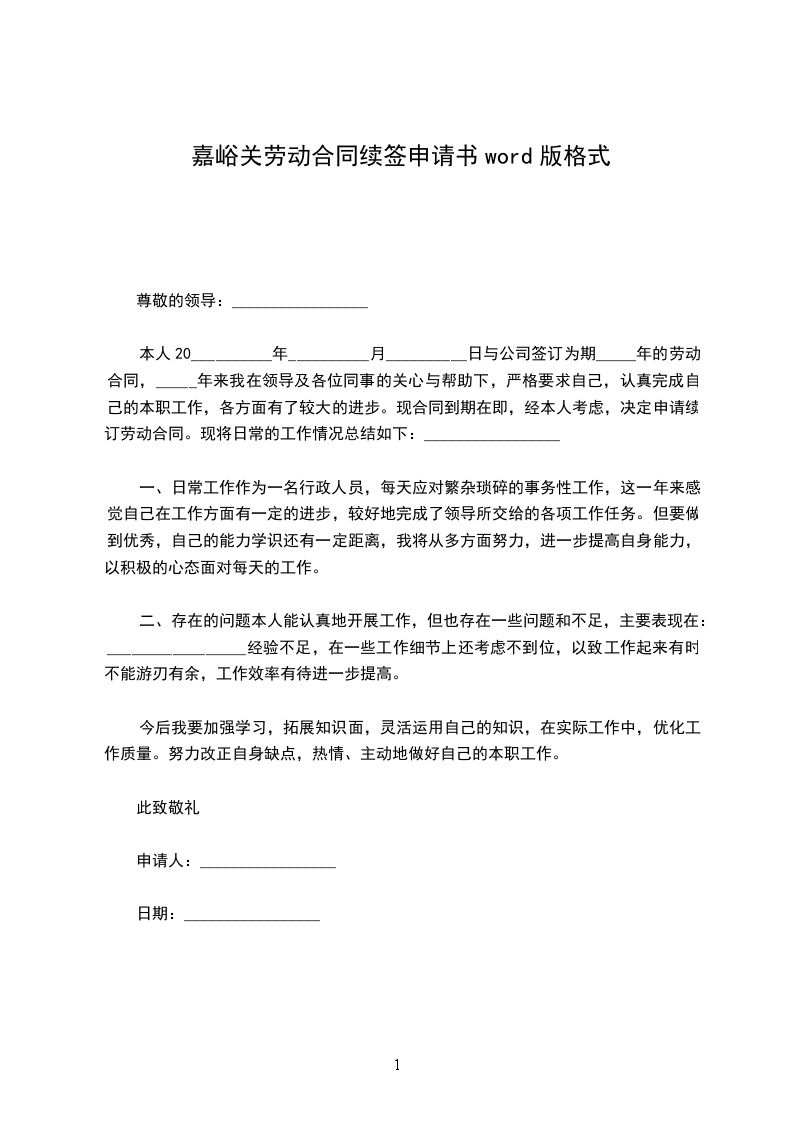 嘉峪关劳动合同续签申请书 word 版格式

尊敬的领导：________________

本人 20__________年__________月__________日与公司签订为期_____年的劳动合同，_____年来我在领导及各位同事的关心与帮助下，严格要求自己，认真完成自己的本职工作，各方面有了较大的进步。现合同到期在即，经本人考虑，决定申请续订劳动合同。现将日常的工作情况总结如下：________________

一、日常工作作为一名行政人员，每天应对繁杂琐碎的事务性工作，这一年来感觉自己在工作方面有一定的进步，较好地完成了领导所交给的各项工作任务。但要做到优秀，自己的能力学识还有一定距离，我将从多方面努力，进一步提高自身能力，以积极的心态面对每天的工作。

二、存在的问题本人能认真地开展工作，但也存在一些问题和不足，主要表现在：________________经验不足，在一些工作细节上还考虑不到位，以致工作起来有时不能游刃有余，工作效率有待进一步提高。

今后我要加强学习，拓展知识面，灵活运用自己的知识，在实际工作中，优化工作质量。努力改正自身缺点，热情、主动地做好自己的本职工作。

此致敬礼

申请人：________________

日期：________________

1